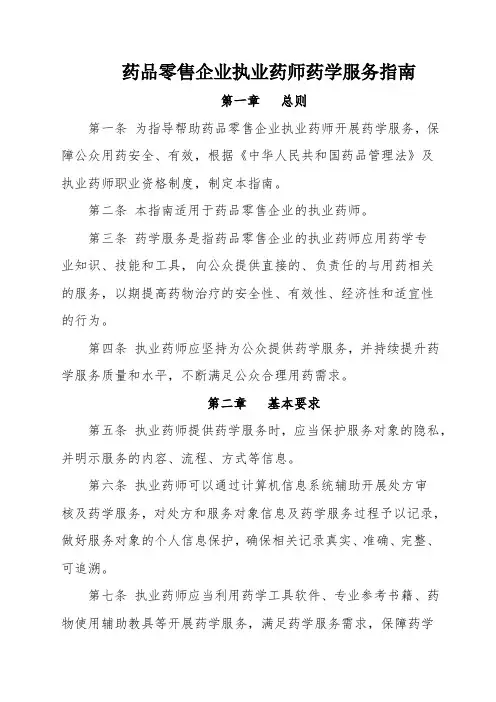 药品零售企业执业药师药学服务指南

第一章　总则

第一条 为指导帮助药品零售企业执业药师开展药学服务，保障公众用药安全、有效，根据《中华人民共和国药品管理法》及执业药师职业资格制度，制定本指南。

第二条 本指南适用于药品零售企业的执业药师。

第三条 药学服务是指药品零售企业的执业药师应用药学专业知识、技能和工具，向公众提供直接的、负责任的与用药相关的服务，以期提高药物治疗的安全性、有效性、经济性和适宜性的行为。

第四条 执业药师应坚持为公众提供药学服务，并持续提升药学服务质量和水平，不断满足公众合理用药需求。

第二章　基本要求

第五条 执业药师提供药学服务时，应当保护服务对象的隐私，并明示服务的内容、流程、方式等信息。

第六条 执业药师可以通过计算机信息系统辅助开展处方审核及药学服务，对处方和服务对象信息及药学服务过程予以记录，做好服务对象的个人信息保护，确保相关记录真实、准确、完整、可追溯。

第七条 执业药师应当利用药学工具软件、专业参考书籍、药物使用辅助教具等开展药学服务，满足药学服务需求，保障药学